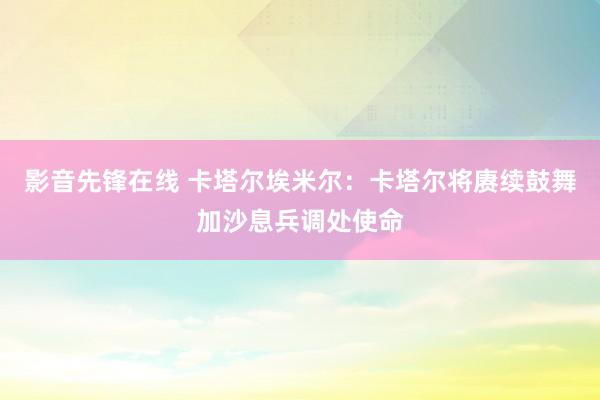 影音先锋在线 卡塔尔埃米尔：卡塔尔将赓续鼓舞加沙息兵调处使命